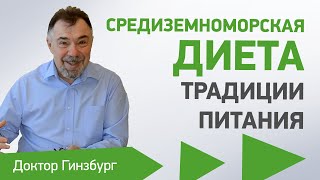 СРЕДИЗЕМНОМОРСКАЯ
ДИЕТА
ТРАДИЦИИ
ПИТАНИЯ

Доктор Гинзбург